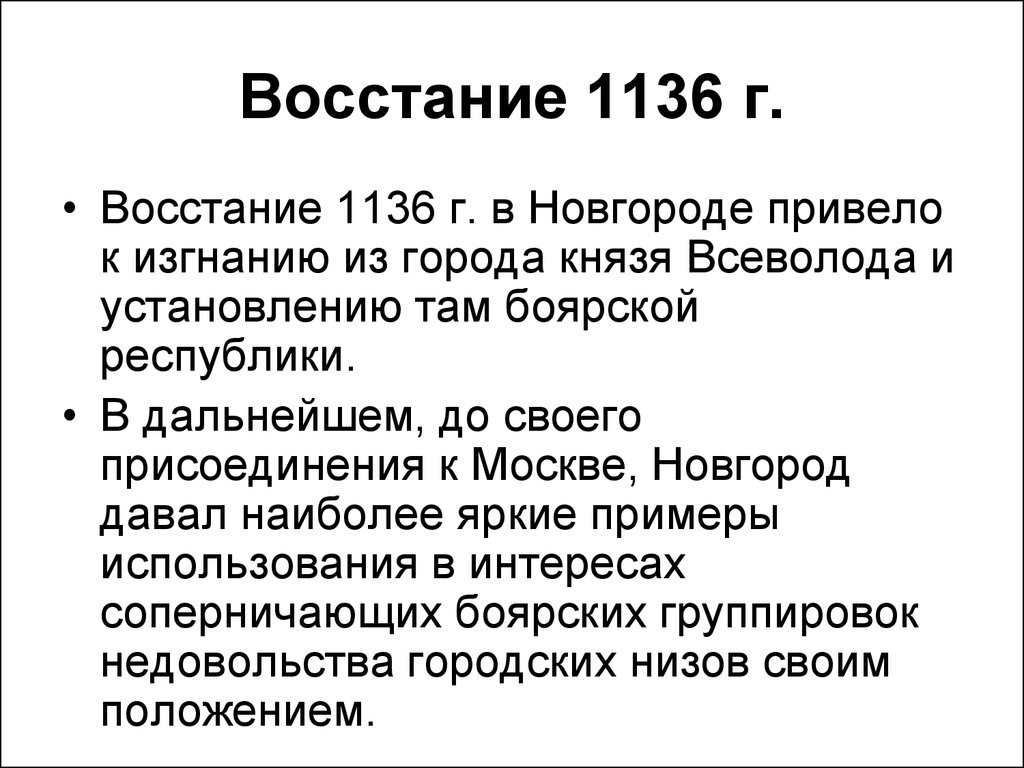 Восстание 1136 г.

• Восстание 1136 г. в Новгороде привело к изгнанию из города князя Всеволода и установлению там боярской республики.

• В дальнейшем, до своего присоединения к Москве, Новгород давал наиболее яркие примеры использования в интересах соперничающих боярских группировок недовольства городских низов своим положением.